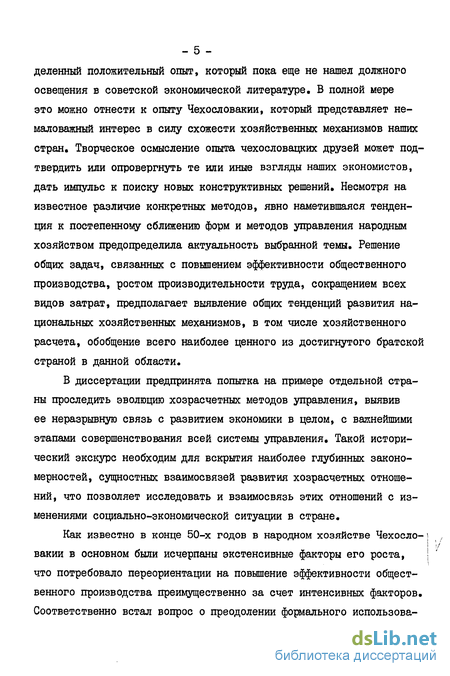 - 5 -

деленный положительный опыт, который пока еще не нашел должного освещения в советской экономической литературе. В полной мере это можно отнести к опыту Чехословакии, который представляет немаловажный интерес в силу схожести хозяйственных механизмов наших стран. Творческое осмысление опыта чехословацких друзей может подтвердить или опровергнуть те или иные взгляды наших экономистов, дать импульс к поиску новых конструктивных решений. Несмотря на известное различие конкретных методов, явно наметившаяся тенденция к постепенному сближению форм и методов управления народным хозяйством предопределила актуальность выбранной темы. Решение общих задач, связанных с повышением эффективности общественного производства, ростом производительности труда, сокращением всех видов затрат, предполагает выявление общих тенденций развития национальных хозяйственных механизмов, в том числе хозяйственного расчета, обобщение всего наиболее ценного из достигнутого братской страной в данной области.

В диссертации предпринята попытка на примере отдельной страны проследить эволюцию хозрасчетных методов управления, выявив ее неразрывную связь с развитием экономики в целом, с важнейшими этапами совершенствования всей системы управления. Такой исторический экскурс необходим для вскрытия наиболее глубинных закономерностей, сущностных взаимосвязей развития хозрасчетных отношений, что позволяет исследовать и взаимосвязь этих отношений с изменениями социально-экономической ситуации в стране.

Как известно в конце 50-х годов в народном хозяйстве Чехословакии в основном были исчерпаны экстенсивные факторы его роста, что потребовало переориентации на повышение эффективности общественного производства преимущественно за счет интенсивных факторов. Соответственно встал вопрос о преодолении формального использова-

dsLib.net
библиотека диссертаций